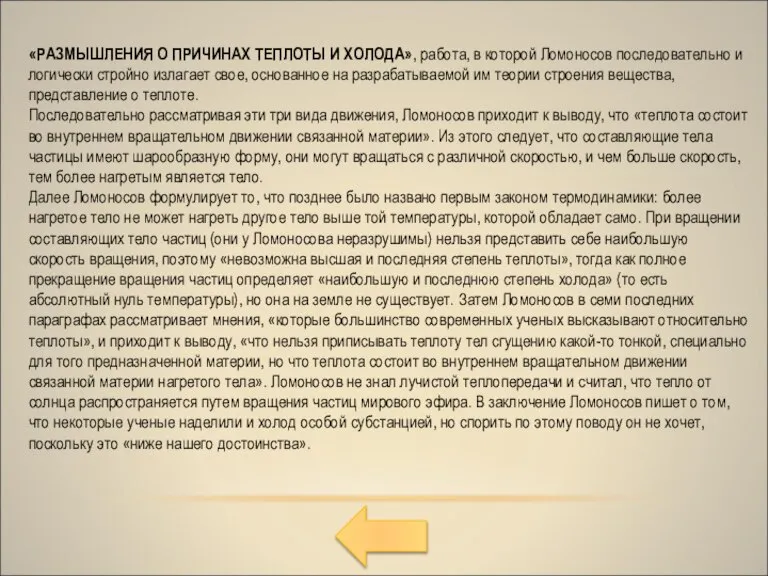 «РАЗМЫШЛЕНИЯ О ПРИЧИНАХ ТЕПЛОТЫ И ХОЛОДА», работа, в которой Ломоносов последовательно и логически стройно излагает свое, основанное на разрабатываемой им теории строения вещества, представление о теплоте.
Последовательно рассматривая эти три вида движения, Ломоносов приходит к выводу, что «теплота состоит во внутреннем вращательном движении связанной материи». Из этого следует, что составляющие тела частицы имеют шарообразную форму, они могут вращаться с различной скоростью, и чем больше скорость, тем более нагретым является тело.
Далее Ломоносов формулирует то, что позднее было названо первым законом термодинамики: более нагретое тело не может нагреть другое тело выше той температуры, которой обладает само. При вращении составляющих тело частиц (они у Ломоносова неразрушимы) нельзя представить себе наибольшую скорость вращения, поэтому «невозможна высшая и последняя степень теплоты», тогда как полное прекращение вращения частиц определяет «наибольшую и последнюю степень холода» (то есть абсолютный нуль температуры), но она на земле не существует. Затем Ломоносов в семи последних параграфах рассматривает мнения, «которые большинство современных ученых высказывают относительно теплоты», и приходит к выводу, «что нельзя приписывать теплоту тел сгущению какой-то тонкой, специально для того предназначенной материи, но что теплота состоит во внутреннем вращательном движении связанной материи нагретого тела». Ломоносов не знал лучистой теплопередачи и считал, что тепло от солнца распространяется путем вращения частиц мирового эфира. В заключение Ломоносов пишет о том, что некоторые ученые наделили и холод особой субстанцией, но спорить по этому поводу он не хочет, поскольку это «ниже нашего достоинства».